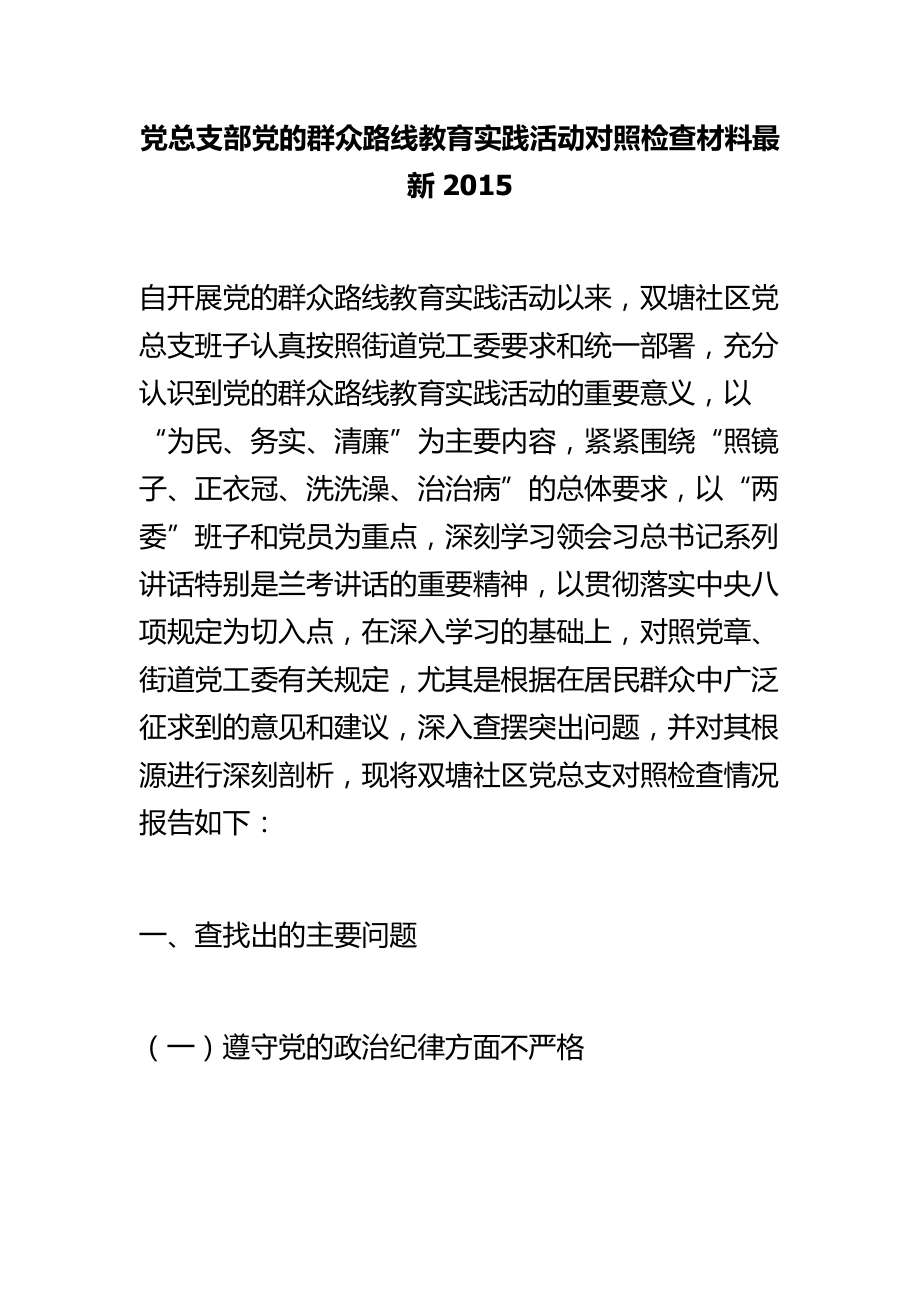 党总支部党的群众路线教育实践活动对照检查材料最新 2015

自开展党的群众路线教育实践活动以来，双塘社区党总支班子认真按照街道党工委要求和统一部署，充分认识到党的群众路线教育实践活动的重要意义，以“为民、务实、清廉”为主要内容，紧紧围绕“照镜子、正衣冠、洗洗澡、治治病”的总体要求，以“两委”班子和党员为重点，深刻学习领会习总书记系列讲话特别是兰考讲话的重要精神，以贯彻落实中央八项规定为切入点，在深入学习的基础上，对照党章、街道党工委有关规定，尤其是根据在居民群众中广泛征求到的意见和建议，深入查摆突出问题，并对其根源进行深刻剖析，现将双塘社区党总支对照检查情况报告如下：

一、查找出的主要问题

（一）遵守党的政治纪律方面不严格